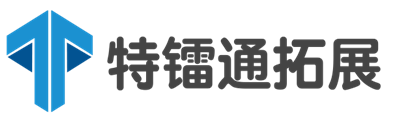 特镭通拓展